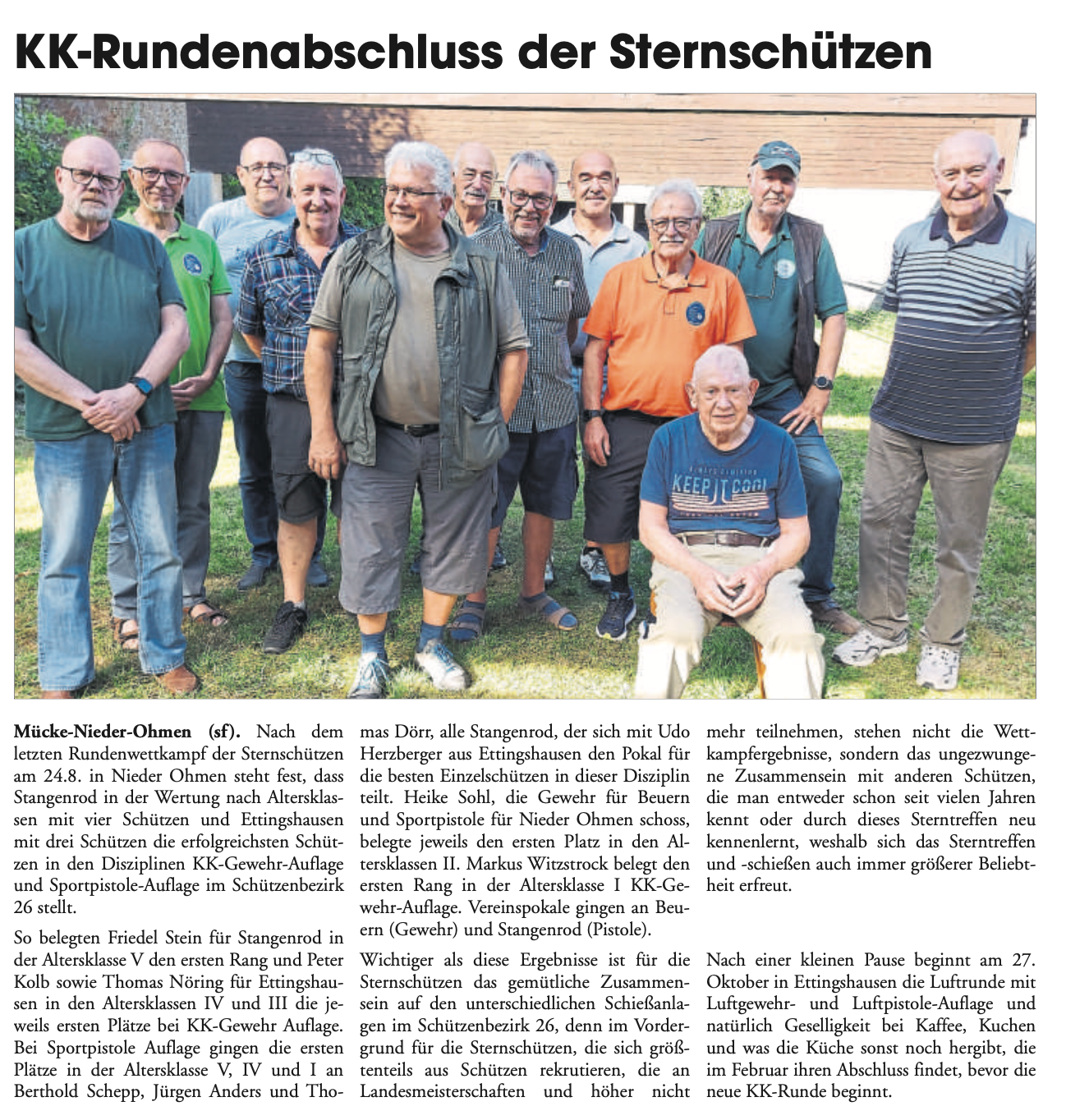 KK-Rundenabschluss der Sternschützen

KEEP IT COOL

Mücke-Nieder-Ohmen (sf). Nach dem letzten Rundenwettkampf der Sternschützen am 24.8. in Nieder Ohmen steht fest, dass Stangenrod in der Wertung nach Altersklassen mit vier Schützen und Ettingshausen mit drei Schützen die erfolgreichsten Schützen in den Disziplinen KK-Gewehr-Auflage und Sportpistole-Auflage im Schützenbezirk 26 stellt.

So belegten Friedel Stein für Stangenrod in der Altersklasse V den ersten Rang und Peter Kolb sowie Thomas Nöring für Ettingshausen in den Altersklassen IV und III die jeweils ersten Plätze bei KK-Gewehr Auflage. Bei Sportpistole Auflage gingen die ersten Plätze in der Altersklasse V, IV und I an Berthold Schepp, Jürgen Anders und Thomas Dörr, alle Stangenrod, der sich mit Udo Herzberger aus Ettingshausen den Pokal für die besten Einzelschützen in dieser Disziplin teilt. Heike Sohl, die Gewehr für Beuern und Sportpistole für Nieder Ohmen schoss, belegte jeweils den ersten Platz in den Altersklassen II. Markus Witzstrock belegt den ersten Rang in der Altersklasse I KK-Gewehr-Auflage. Vereinspokale gingen an Beuern (Gewehr) und Stangenrod (Pistole).

Wichtiger als diese Ergebnisse ist für die Sternschützen das gemütliche Zusammensein auf den unterschiedlichen Schießanlagen im Schützenbezirk 26, denn im Vordergrund für die Sternschützen, die sich größtenteils aus Schützen rekrutieren, die an Landesmeisterschaften und höher nicht mehr teilnehmen, stehen nicht die Wettkampfergebnisse, sondern das ungezwungene Zusammensein mit anderen Schützen, die man entweder schon seit vielen Jahren kennt oder durch dieses Sterntreffen neu kennenlernt, weshalb sich das Sterntreffen und -schießen auch immer größerer Beliebtheit erfreut.

Nach einer kleinen Pause beginnt am 27. Oktober in Ettingshausen die Luftrunde mit Luftgewehr- und Luftpistole-Auflage und natürlich Geselligkeit bei Kaffee, Kuchen und was die Küche sonst noch hergibt, die im Februar ihren Abschluss findet, bevor die neue KK-Runde beginnt.